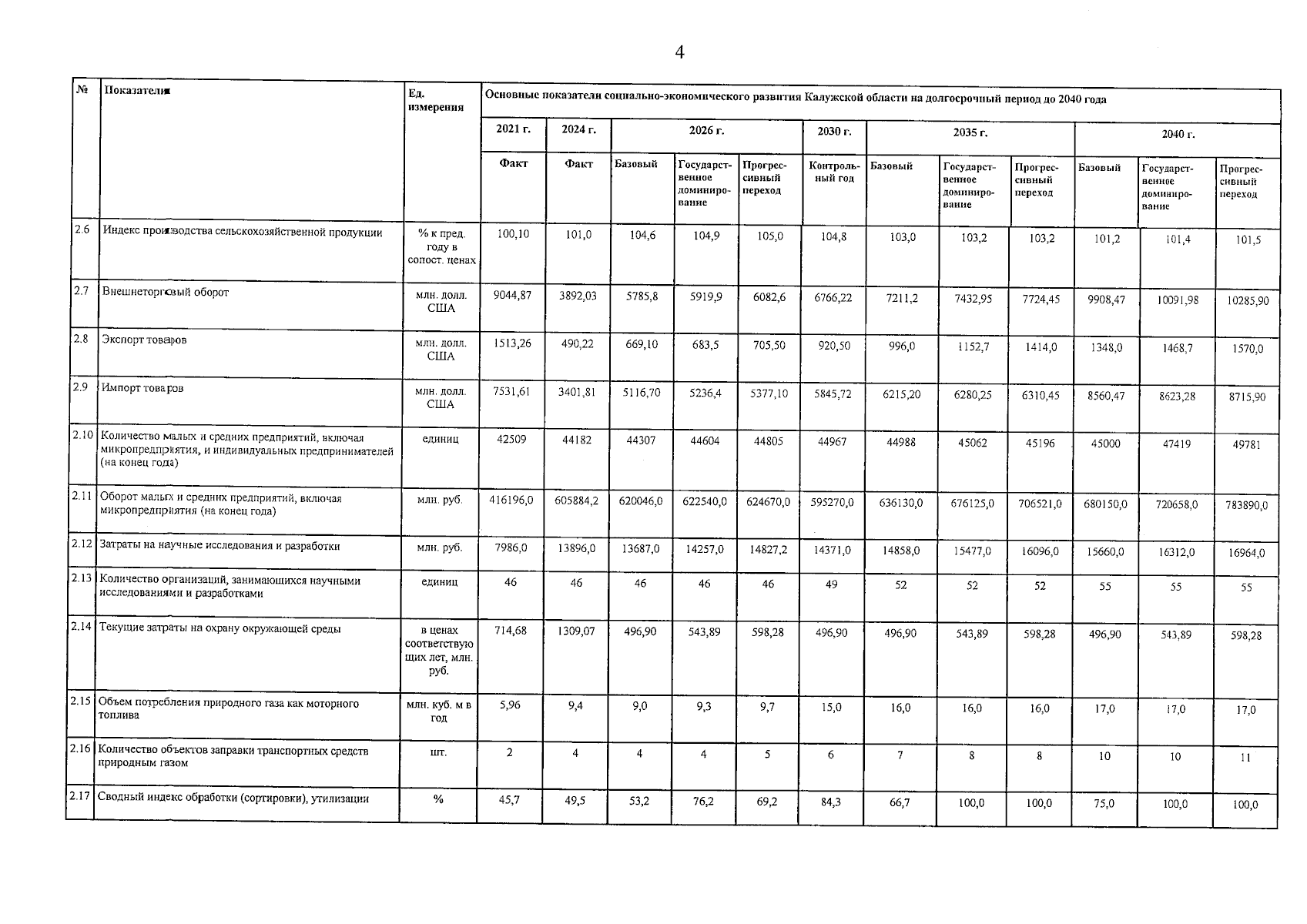 4

| № | Показатели | Ед. измерения | Основные показатели социально-экономического развития Калужской области на долгосрочный период до 2040 года | | | | | | | | | | | |
|---|---|---|---|---|---|---|---|---|---|---|---|---|---|---|
| | | | 2021 г. | 2024 г. | 2026 г. | | | 2030 г. | 2035 г. | | | 2040 г. | | |
| | | | Факт | Факт | Базовый | Государственное доминирование | Прогрессивный переход | Контрольный год | Базовый | Государственное доминирование | Прогрессивный переход | Базовый | Государственное доминирование | Прогрессивный переход |
| 2.6 | Индекс производства сельскохозяйственной продукции | % к пред. году в сопост. ценах | 100,10 | 101,0 | 104,6 | 104,9 | 105,0 | 104,8 | 103,0 | 103,2 | 103,2 | 101,2 | 101,4 | 101,5 |
| 2.7 | Внешнеторговый оборот | млн. долл. США | 9044,87 | 3892,03 | 5785,8 | 5919,9 | 6082,6 | 6766,22 | 7211,2 | 7432,95 | 7724,45 | 9908,47 | 10091,98 | 10285,90 |
| 2.8 | Экспорт товаров | млн. долл. США | 1513,26 | 490,22 | 669,10 | 683,5 | 705,50 | 920,50 | 996,0 | 1152,7 | 1414,0 | 1348,0 | 1468,7 | 1570,0 |
| 2.9 | Импорт товаров | млн. долл. США | 7531,61 | 3401,81 | 5116,70 | 5236,4 | 5377,10 | 5845,72 | 6215,20 | 6280,25 | 6310,45 | 8560,47 | 8623,28 | 8715,90 |
| 2.10 | Количество малых и средних предприятий, включая микропредприятия, и индивидуальных предпринимателей (на конец года) | единиц | 42509 | 44182 | 44307 | 44604 | 44805 | 44967 | 44988 | 45062 | 45196 | 45000 | 47419 | 49781 |
| 2.11 | Оборот малых и средних предприятий, включая микропредприятия (на конец года) | млн. руб. | 416196,0 | 605884,2 | 620046,0 | 622540,0 | 624670,0 | 595270,0 | 636130,0 | 676125,0 | 706521,0 | 680150,0 | 720658,0 | 783890,0 |
| 2.12 | Затраты на научные исследования и разработки | млн. руб. | 7986,0 | 13896,0 | 13687,0 | 14257,0 | 14827,2 | 14371,0 | 14858,0 | 15477,0 | 16096,0 | 15660,0 | 16312,0 | 16964,0 |
| 2.13 | Количество организаций, занимающихся научными исследованиями и разработками | единиц | 46 | 46 | 46 | 46 | 46 | 49 | 52 | 52 | 52 | 55 | 55 | 55 |
| 2.14 | Текущие затраты на охрану окружающей среды | в ценах соответствующих лет, млн. руб. | 714,68 | 1309,07 | 496,90 | 543,89 | 598,28 | 496,90 | 496,90 | 543,89 | 598,28 | 496,90 | 543,89 | 598,28 |
| 2.15 | Объем потребления природного газа как моторного топлива | млн. куб. м в год | 5,96 | 9,4 | 9,0 | 9,3 | 9,7 | 15,0 | 16,0 | 16,0 | 16,0 | 17,0 | 17,0 | 17,0 |
| 2.16 | Количество объектов заправки транспортных средств природным газом | шт. | 2 | 4 | 4 | 4 | 5 | 6 | 7 | 8 | 8 | 10 | 10 | 11 |
| 2.17 | Сводный индекс обработки (сортировки), утилизации | % | 45,7 | 49,5 | 53,2 | 76,2 | 69,2 | 84,3 | 66,7 | 100,0 | 100,0 | 75,0 | 100,0 | 100,0 |